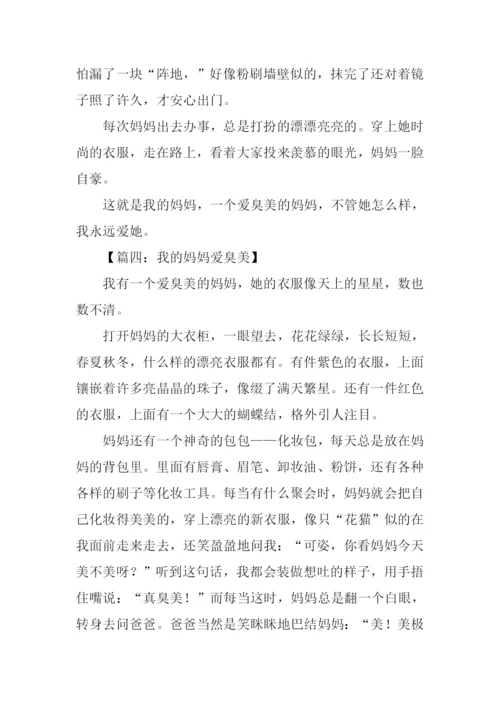 怕漏了一块“阵地，”好像粉刷墙壁似的，抹完了还对着镜子照了许久，才安心出门。

每次妈妈出去办事，总是打扮的漂漂亮亮的。穿上她时尚的衣服，走在路上，看着大家投来羡慕的眼光，妈妈一脸自豪。

这就是我的妈妈，一个爱臭美的妈妈，不管她怎么样，我永远爱她。

【篇四：我的妈妈爱臭美】

我有一个爱臭美的妈妈，她的衣服像天上的星星，数也数不清。

打开妈妈的大衣柜，一眼望去，花花绿绿，长长短短，春夏秋冬，什么样的漂亮衣服都有。有件紫色的衣服，上面镶嵌着许多亮晶晶的珠子，像缀了满天繁星。还有一件红色的衣服，上面有一个大大的蝴蝶结，格外引人注目。

妈妈还有一个神奇的包包——化妆包，每天总是放在妈妈的背包里。里面有唇膏、眉笔、卸妆油、粉饼，还有各种各样的刷子等化妆工具。每当有什么聚会时，妈妈就会把自己化妆得美美的，穿上漂亮的新衣服，像只“花猫”似的在我面前走来走去，还笑盈盈地问我：“可姿，你看妈妈今天美不美呀？”听到这句话，我都会装做想吐的样子，用手捂住嘴说：“真臭美！”而每当这时，妈妈总是翻一个白眼，转身去问爸爸。爸爸当然是笑眯眯地巴结妈妈：“美！美极